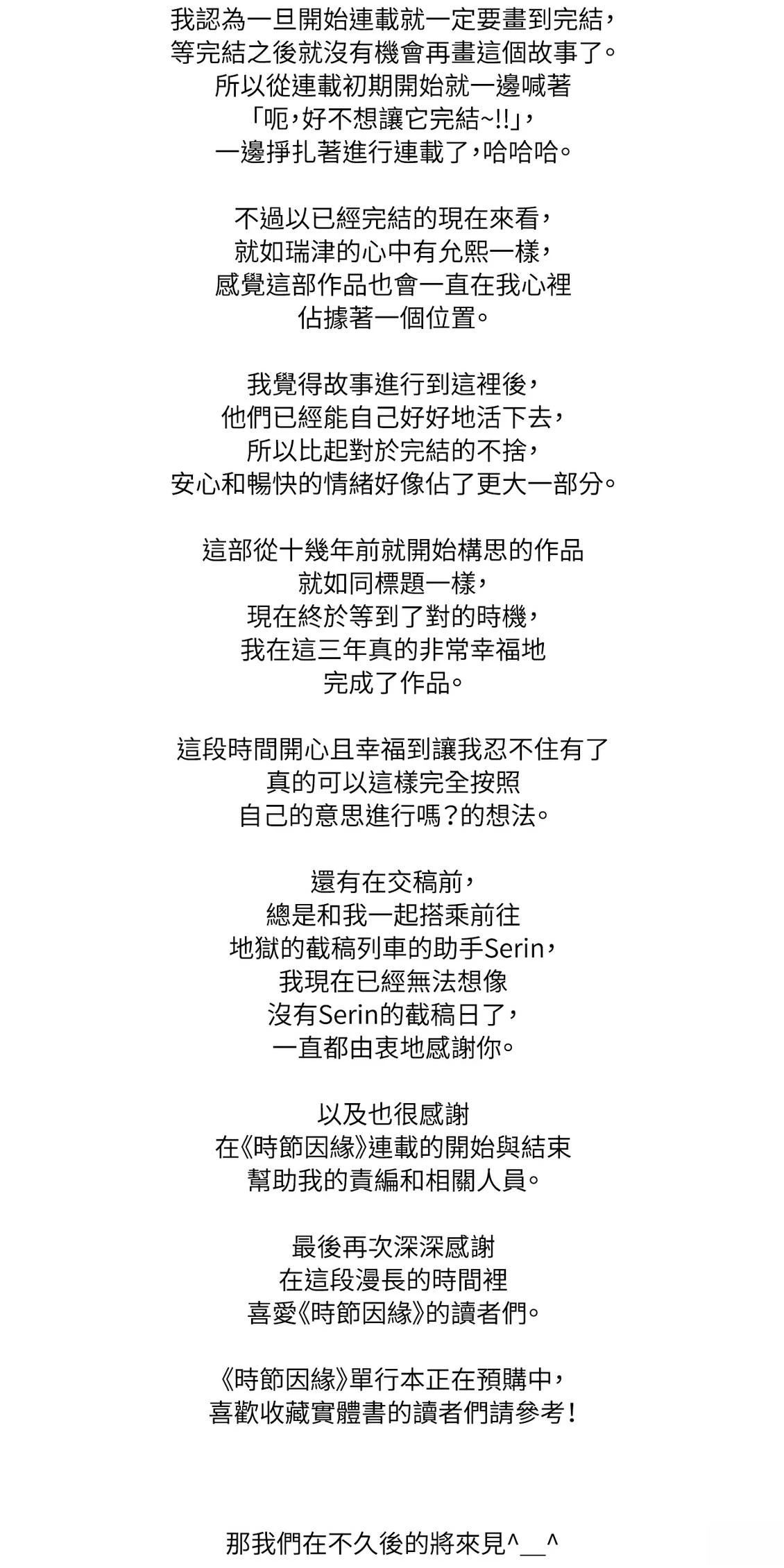 我認為一旦開始連載就一定要畫到完結，
等完結之後就沒有機會再畫這個故事了。
所以從連載初期開始就一邊喊著
「呃，好不想讓它完結~!!」，
一邊掙扎著進行連載了，哈哈哈。

不過以已經完結的現在來看，
就如瑞津的心中有允熙一樣，
感覺這部作品也會一直在我心裡
佔據著一個位置。

我覺得故事進行到這裡後，
他們已經能自己好好地活下去，
所以比起對於完結的不捨，
安心和暢快的情緒好像佔了更大一部分。

這部從十幾年前就開始構思的作品
就如同標題一樣，
現在終於等到了對的時機，
我在這三年真的非常幸福地
完成了作品。

這段時間開心且幸福到讓我忍不住有了
真的可以這樣完全按照
自己的意思進行嗎？的想法。

還有在交稿前，
總是和我一起搭乘前往
地獄的截稿列車的助手Serin，
我現在已經無法想像
沒有Serin的截稿日了，
一直都由衷地感謝你。

以及也很感謝
在《時節因緣》連載的開始與結束
幫助我的責編和相關人員。

最後再次深深感謝
在這段漫長的時間裡
喜愛《時節因緣》的讀者們。

《時節因緣》單行本正在預購中，
喜歡收藏實體書的讀者們請參考！

那我們在不久後的將來見^__^